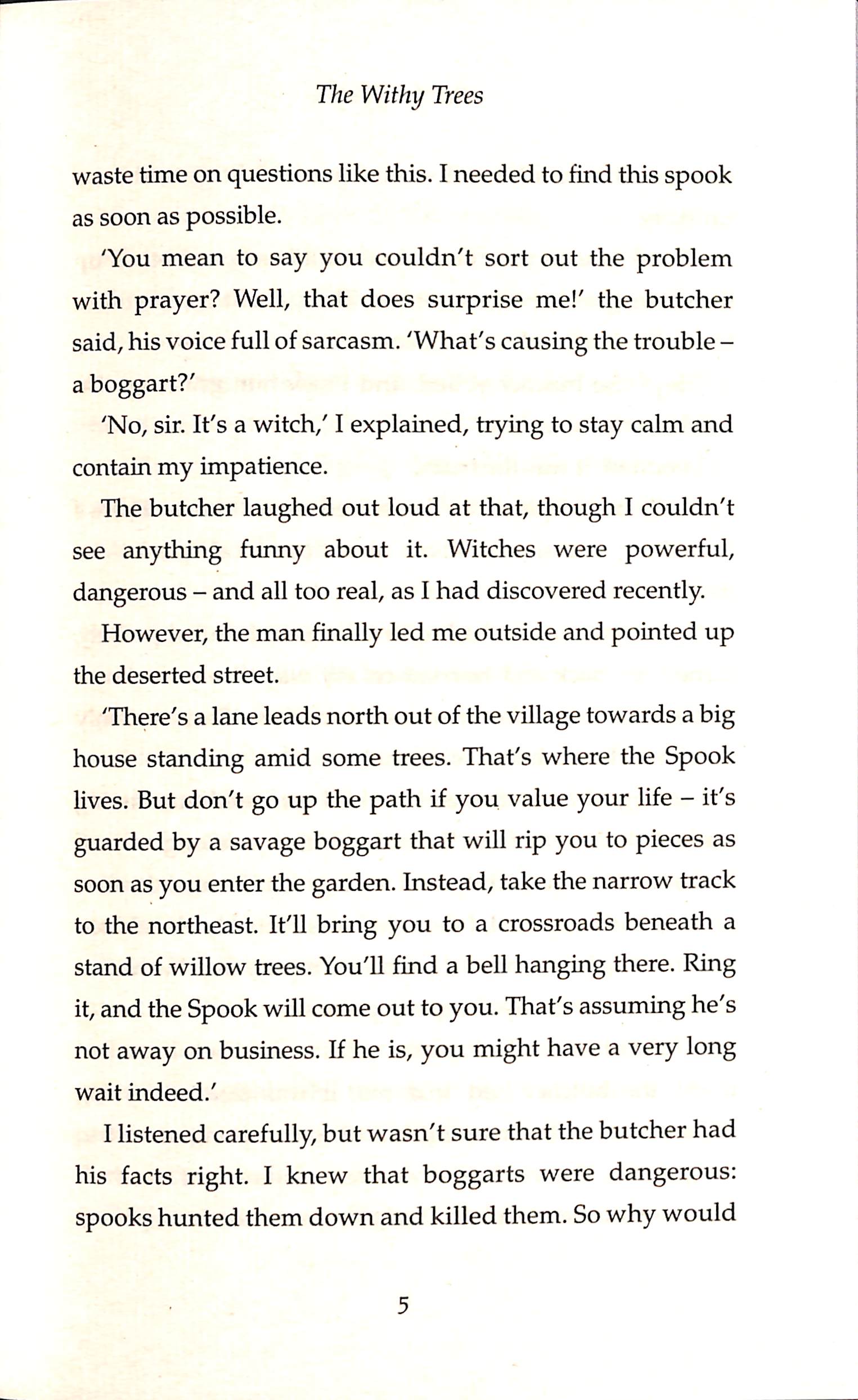 The Withy Trees

waste time on questions like this. I needed to find this spook as soon as possible.

'You mean to say you couldn't sort out the problem with prayer? Well, that does surprise me!' the butcher said, his voice full of sarcasm. 'What's causing the trouble – a boggart?'

'No, sir. It's a witch,' I explained, trying to stay calm and contain my impatience.

The butcher laughed out loud at that, though I couldn't see anything funny about it. Witches were powerful, dangerous – and all too real, as I had discovered recently.

However, the man finally led me outside and pointed up the deserted street.

'There's a lane leads north out of the village towards a big house standing amid some trees. That's where the Spook lives. But don't go up the path if you value your life – it's guarded by a savage boggart that will rip you to pieces as soon as you enter the garden. Instead, take the narrow track to the northeast. It'll bring you to a crossroads beneath a stand of willow trees. You'll find a bell hanging there. Ring it, and the Spook will come out to you. That's assuming he's not away on business. If he is, you might have a very long wait indeed.'

I listened carefully, but wasn't sure that the butcher had his facts right. I knew that boggarts were dangerous: spooks hunted them down and killed them. So why would

5